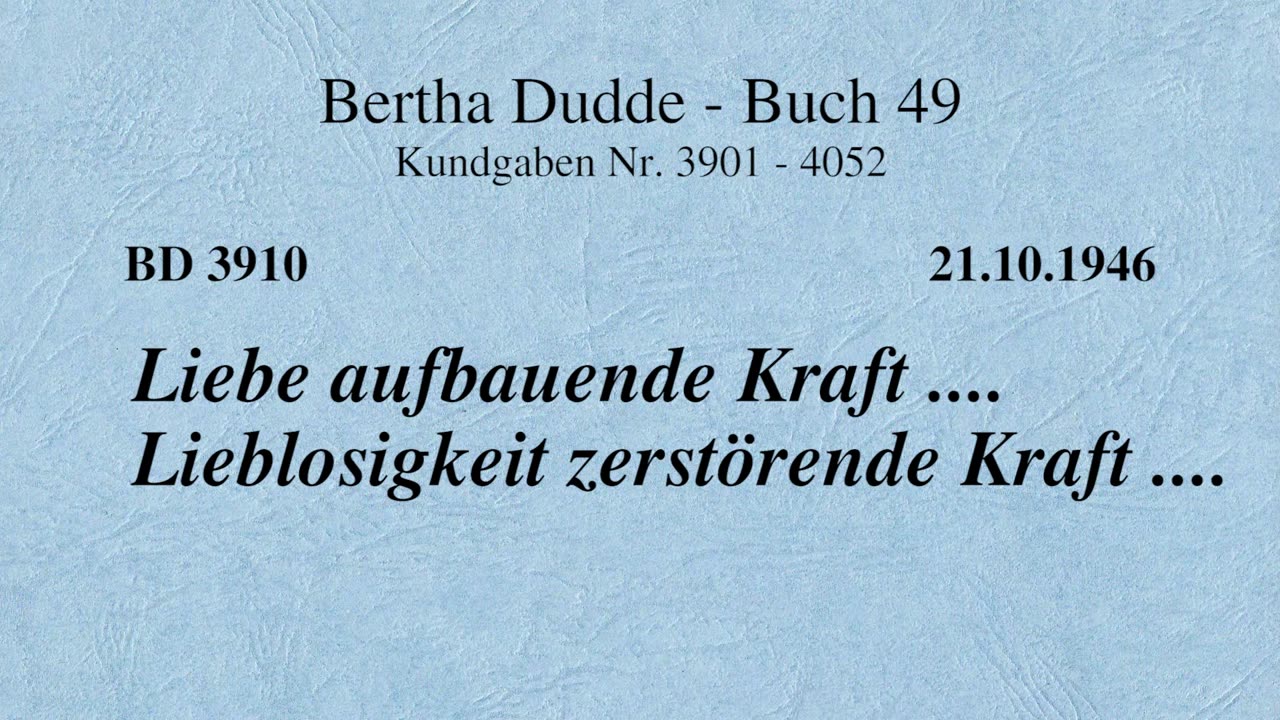 Bertha Dudde - Buch 49
Kundgaben Nr. 3901 - 4052

BD 3910

21.10.1946

Liebe aufbauende Kraft ....
Lieblosigkeit zerstörende Kraft ....